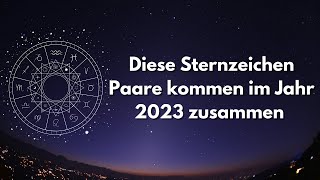 Diese Sternzeichen Paare kommen im Jahr 2023 zusammen